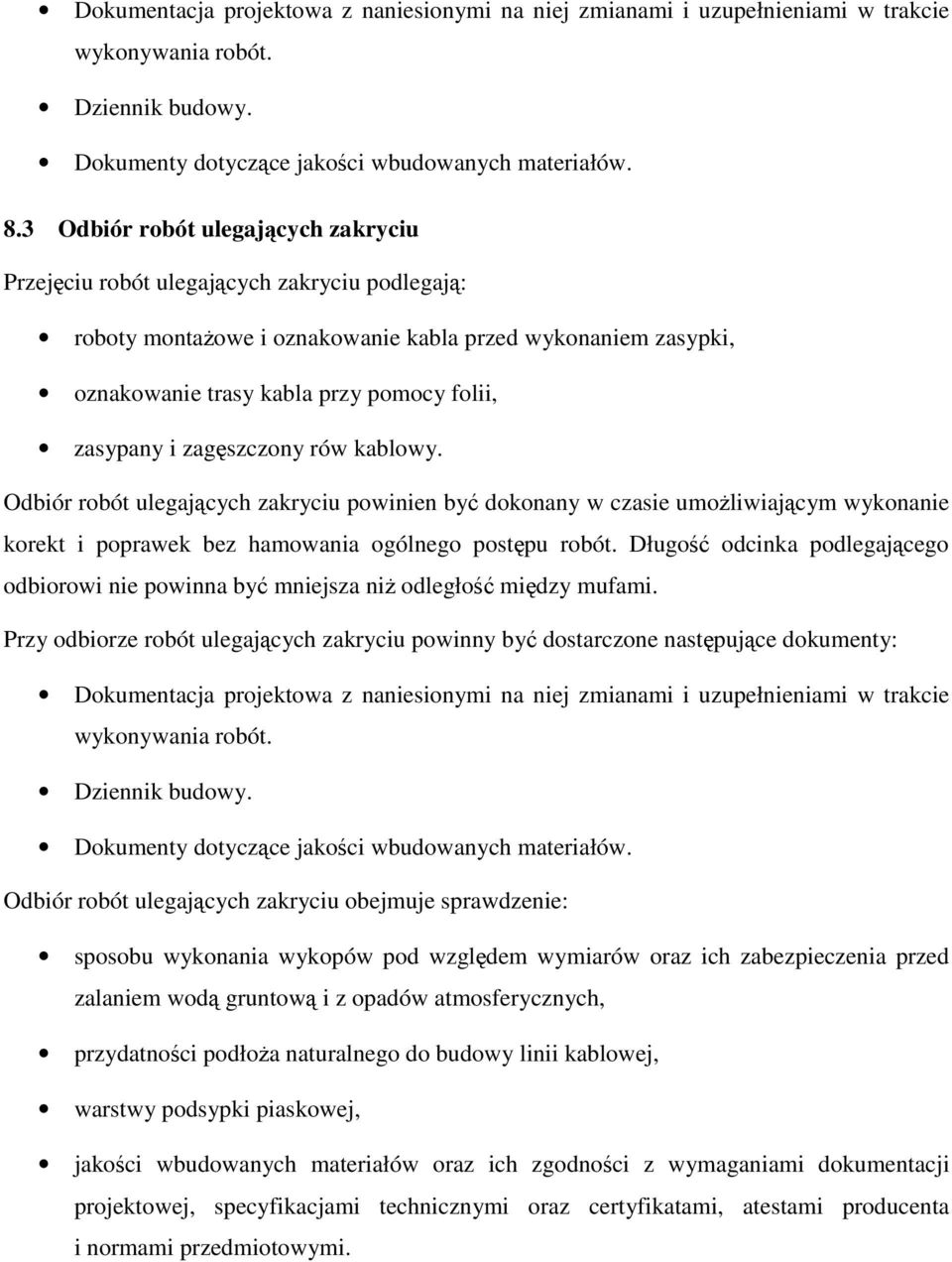 • Dokumentacja projektowa z naniesionymi na niej zmianami i uzupełnieniami w trakcie wykonywania robót.

• Dziennik budowy.

• Dokumenty dotyczące jakości wbudowanych materiałów.

8.3 Odbiór robót ulegających zakryciu

Przejęciu robót ulegających zakryciu podlegają:

• roboty montażowe i oznakowanie kabla przed wykonaniem zasypki,

• oznakowanie trasy kabla przy pomocy folii,

• zasypany i zagęszczony rów kablowy.

Odbiór robót ulegających zakryciu powinien być dokonany w czasie umożliwiającym wykonanie korekt i poprawek bez hamowania ogólnego postępu robót. Długość odcinka podlegającego odbiorowi nie powinna być mniejsza niż odległość między mufami.

Przy odbiorze robót ulegających zakryciu powinny być dostarczone następujące dokumenty:

• Dokumentacja projektowa z naniesionymi na niej zmianami i uzupełnieniami w trakcie wykonywania robót.

• Dziennik budowy.

• Dokumenty dotyczące jakości wbudowanych materiałów.

Odbiór robót ulegających zakryciu obejmuje sprawdzenie:

• sposobu wykonania wykopów pod względem wymiarów oraz ich zabezpieczenia przed zalaniem wodą gruntową i z opadów atmosferycznych,

• przydatności podłoża naturalnego do budowy linii kablowej,

• warstwy podsypki piaskowej,

• jakości wbudowanych materiałów oraz ich zgodności z wymaganiami dokumentacji projektowej, specyfikacjami technicznymi oraz certyfikatami, atestami producenta i normami przedmiotowymi.